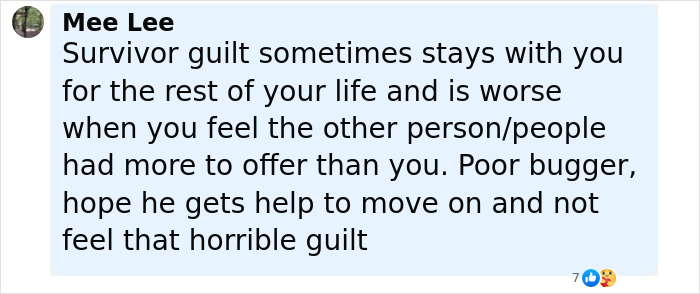 Mee Lee
Survivor guilt sometimes stays with you for the rest of your life and is worse when you feel the other person/people had more to offer than you. Poor bugger, hope he gets help to move on and not feel that horrible guilt

7